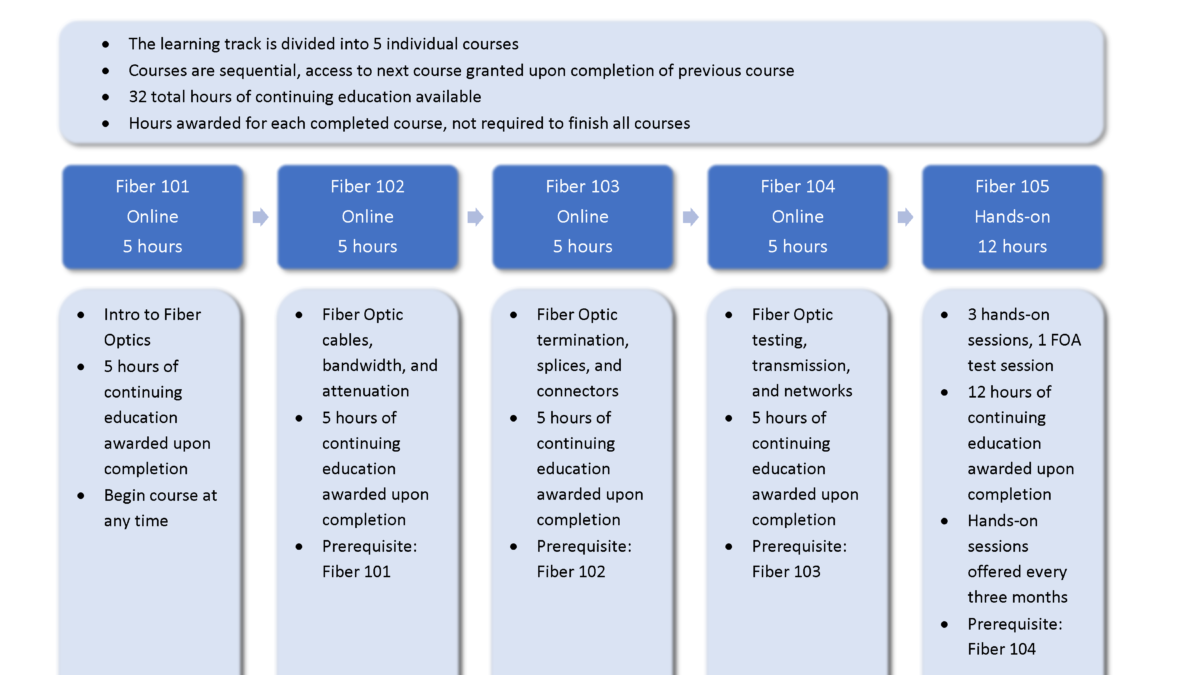 - The learning track is divided into 5 individual courses
- Courses are sequential, access to next course granted upon completion of previous course
- 32 total hours of continuing education available
- Hours awarded for each completed course, not required to finish all courses

Fiber 101
Online
5 hours

Fiber 102
Online
5 hours

Fiber 103
Online
5 hours

Fiber 104
Online
5 hours

Fiber 105
Hands-on
12 hours

- Intro to Fiber Optics
- 5 hours of continuing education awarded upon completion
- Begin course at any time

- Fiber Optic cables, bandwidth, and attenuation
- 5 hours of continuing education awarded upon completion
- Prerequisite: Fiber 101

- Fiber Optic termination, splices, and connectors
- 5 hours of continuing education awarded upon completion
- Prerequisite: Fiber 102

- Fiber Optic testing, transmission, and networks
- 5 hours of continuing education awarded upon completion
- Prerequisite: Fiber 103

- 3 hands-on sessions, 1 FOA test session
- 12 hours of continuing education awarded upon completion
- Hands-on sessions offered every three months
- Prerequisite: Fiber 104